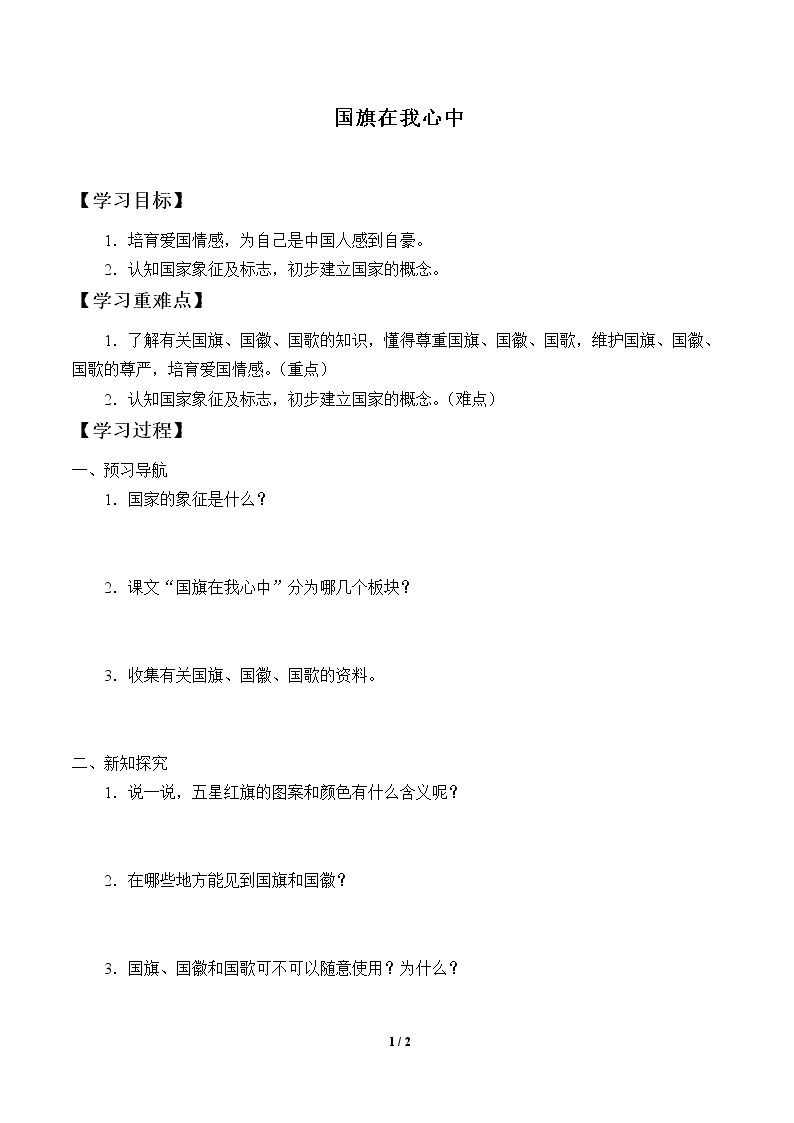 国旗在我心中

【学习目标】

1．培育爱国情感，为自己是中国人感到自豪。

2．认知国家象征及标志，初步建立国家的概念。

【学习重难点】

1．了解有关国旗、国徽、国歌的知识，懂得尊重国旗、国徽、国歌，维护国旗、国徽、国歌的尊严，培育爱国情感。（重点）

2．认知国家象征及标志，初步建立国家的概念。（难点）

【学习过程】

一、预习导航

1．国家的象征是什么？

2．课文“国旗在我心中”分为哪几个板块？

3．收集有关国旗、国徽、国歌的资料。

二、新知探究

1．说一说，五星红旗的图案和颜色有什么含义呢？

2．在哪些地方能见到国旗和国徽？

3．国旗、国徽和国歌可不可以随意使用？为什么？

1 / 2